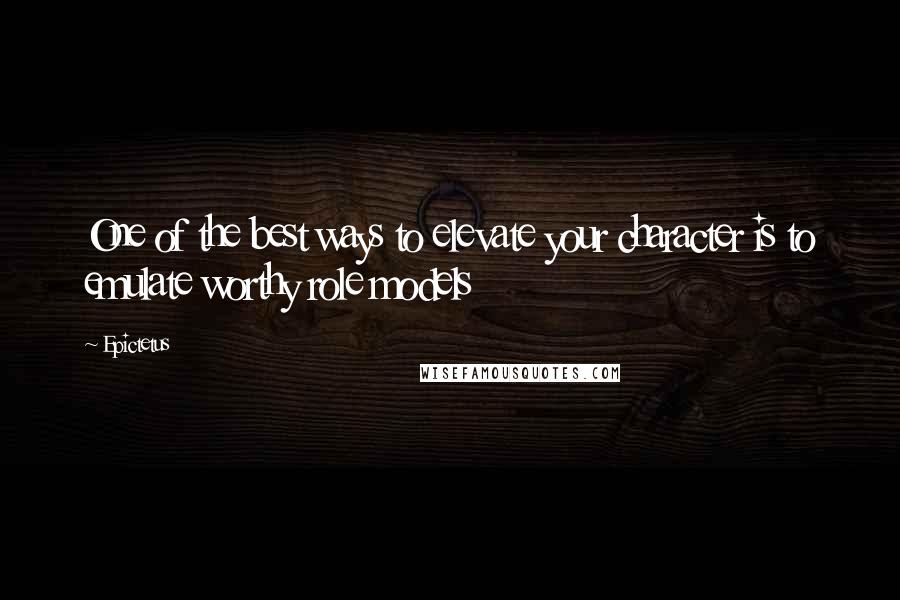 One of the best ways to elevate your character is to emulate worthy role models

~ Epictetus

WISEFAMOUSQUOTES.COM